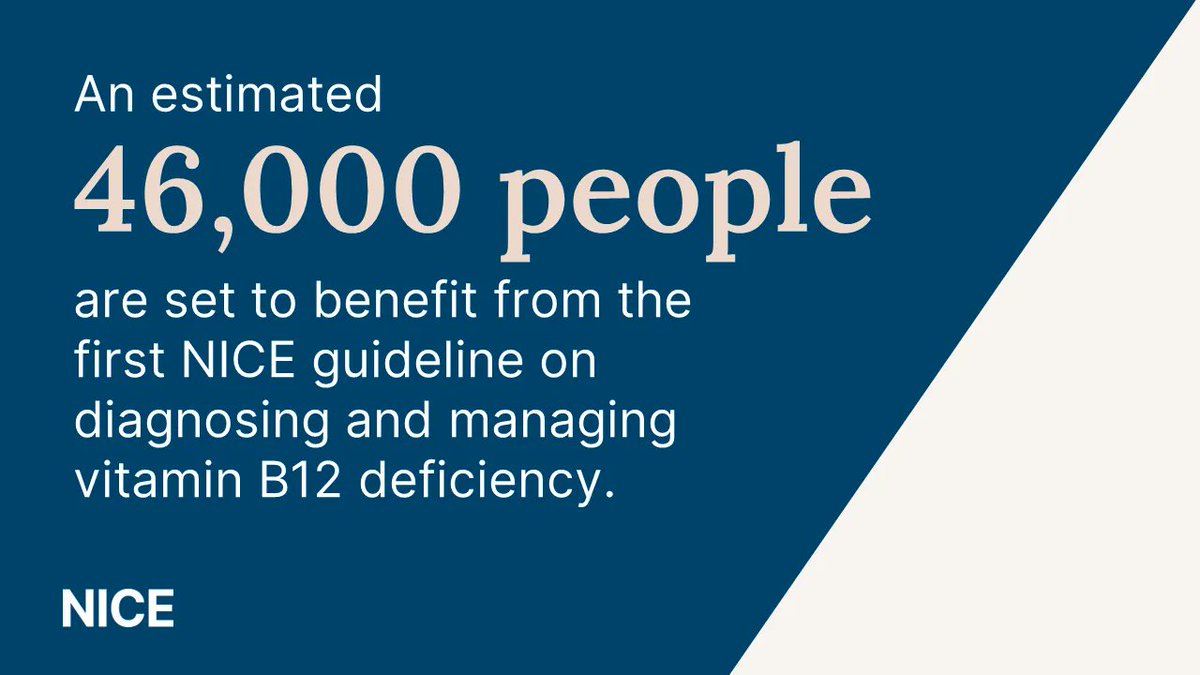 An estimated
46,000 people
are set to benefit from the first NICE guideline on diagnosing and managing vitamin B12 deficiency.

NICE